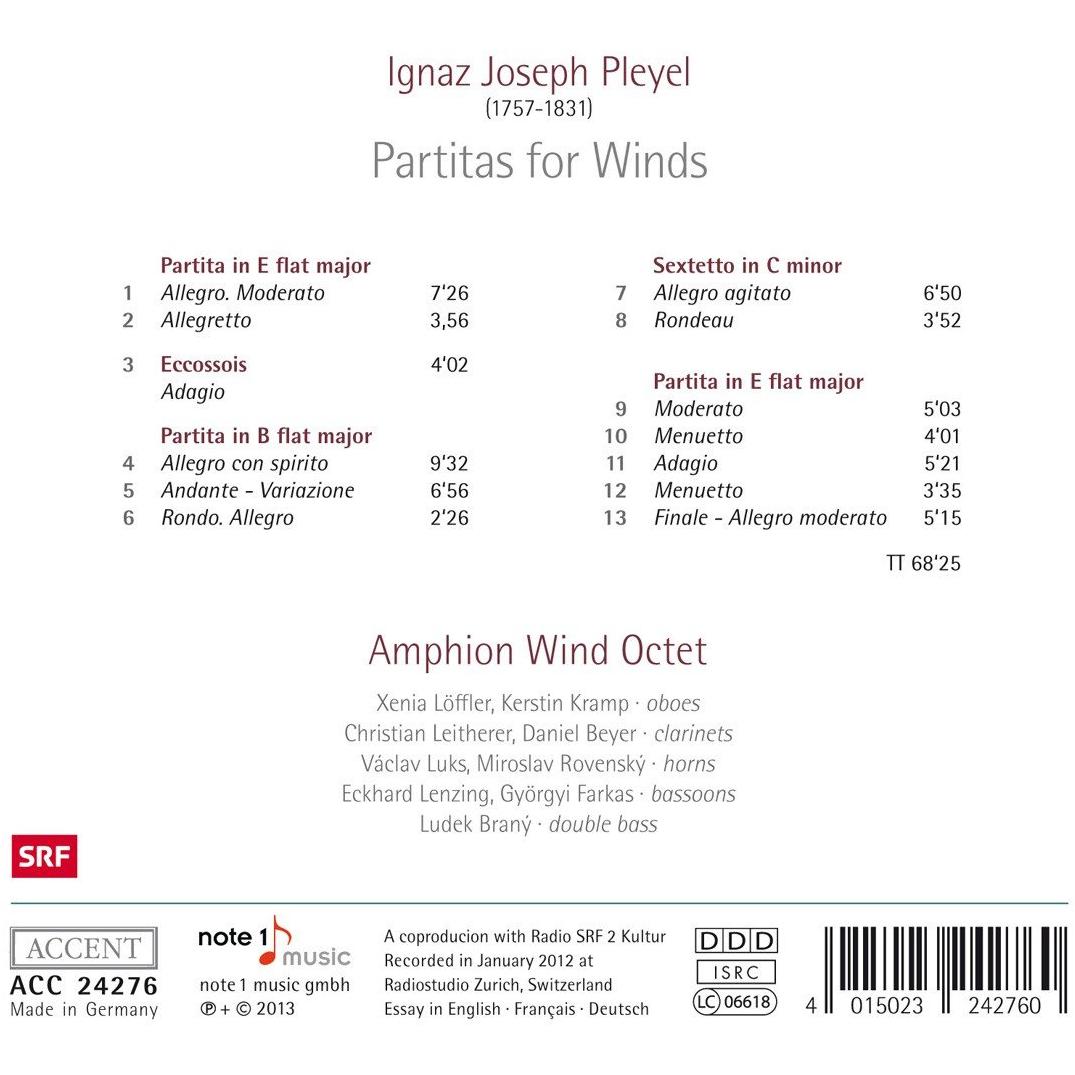 Ignaz Joseph Pleyel
(1757-1831)
Partitas for Winds

Partita in E flat major
1 Allegro. Moderato 7'26
2 Allegretto 3,56

3 Eccossois 4'02
Adagio

Partita in B flat major
4 Allegro con spirito 9'32
5 Andante - Variazione 6'56
6 Rondo. Allegro 2'26

Sextetto in C minor
7 Allegro agitato 6'50
8 Rondeau 3'52

Partita in E flat major
9 Moderato 5'03
10 Menuetto 4'01
11 Adagio 5'21
12 Menuetto 3'35
13 Finale - Allegro moderato 5'15

TT 68'25

Amphion Wind Octet

Xenia Löffler, Kerstin Kramp · oboes
Christian Leitherer, Daniel Beyer · clarinets
Václav Luks, Miroslav Rovenský · horns
Eckhard Lenzing, Györgyi Farkas · bassoons
Ludek Braný · double bass

SRF

ACCENT
ACC 24276
Made in Germany

note 1 music
note 1 music gmbh
℗ + © 2013

A coproducion with Radio SRF 2 Kultur
Recorded in January 2012 at
Radiostudio Zurich, Switzerland
Essay in English · Français · Deutsch

DDD
ISRC
LC 06618

4 015023 242760